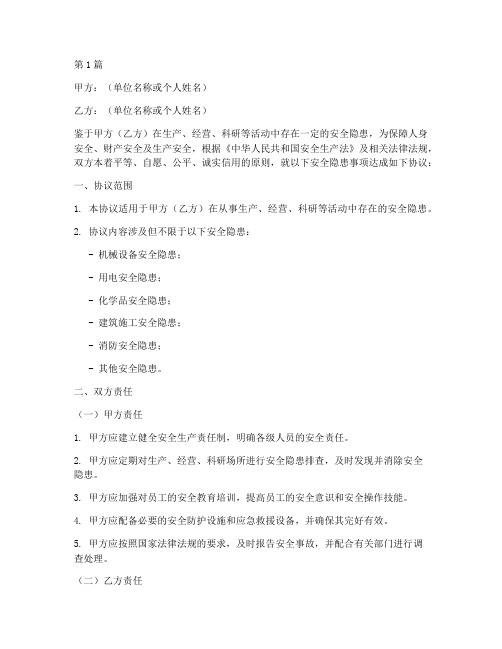 第1篇

甲方：（单位名称或个人姓名）

乙方：（单位名称或个人姓名）

鉴于甲方（乙方）在生产、经营、科研等活动中存在一定的安全隐患，为保障人身安全、财产安全及生产安全，根据《中华人民共和国安全生产法》及相关法律法规，双方本着平等、自愿、公平、诚实信用的原则，就以下安全隐患事项达成如下协议：

一、协议范围

1. 本协议适用于甲方（乙方）在从事生产、经营、科研等活动中存在的安全隐患。

2. 协议内容涉及但不限于以下安全隐患：

- 机械设备安全隐患；

- 用电安全隐患；

- 化学品安全隐患；

- 建筑施工安全隐患；

- 消防安全隐患；

- 其他安全隐患。

二、双方责任

（一）甲方责任

1. 甲方应建立健全安全生产责任制，明确各级人员的安全责任。

2. 甲方应定期对生产、经营、科研场所进行安全隐患排查，及时发现并消除安全隐患。

3. 甲方应加强对员工的安全教育培训，提高员工的安全意识和安全操作技能。

4. 甲方应配备必要的安全防护设施和应急救援设备，并确保其完好有效。

5. 甲方应按照国家法律法规的要求，及时报告安全事故，并配合有关部门进行调查处理。

（二）乙方责任